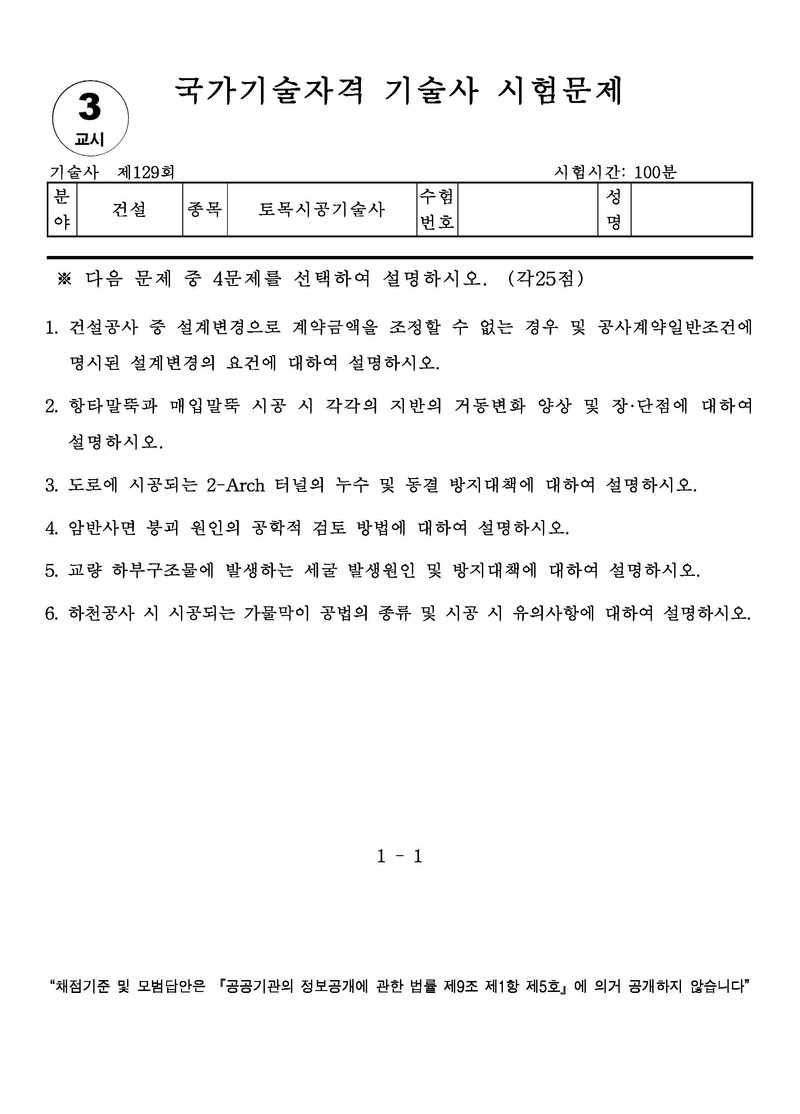 3
교시

국가기술자격 기술사 시험문제

기술사 제129회 시험시간: 100분

| 분야 | 건설 | 종목 | 토목시공기술사 | 수험번호 | | 성명 | |
|---|---|---|---|---|---|---|---|

※ 다음 문제 중 4문제를 선택하여 설명하시오. (각25점)

1. 건설공사 중 설계변경으로 계약금액을 조정할 수 없는 경우 및 공사계약일반조건에 명시된 설계변경의 요건에 대하여 설명하시오.

2. 항타말뚝과 매입말뚝 시공 시 각각의 지반의 거동변화 양상 및 장·단점에 대하여 설명하시오.

3. 도로에 시공되는 2-Arch 터널의 누수 및 동결 방지대책에 대하여 설명하시오.

4. 암반사면 붕괴 원인의 공학적 검토 방법에 대하여 설명하시오.

5. 교량 하부구조물에 발생하는 세굴 발생원인 및 방지대책에 대하여 설명하시오.

6. 하천공사 시 시공되는 가물막이 공법의 종류 및 시공 시 유의사항에 대하여 설명하시오.

1 - 1

"채점기준 및 모범답안은 『공공기관의 정보공개에 관한 법률 제9조 제1항 제5호』에 의거 공개하지 않습니다"